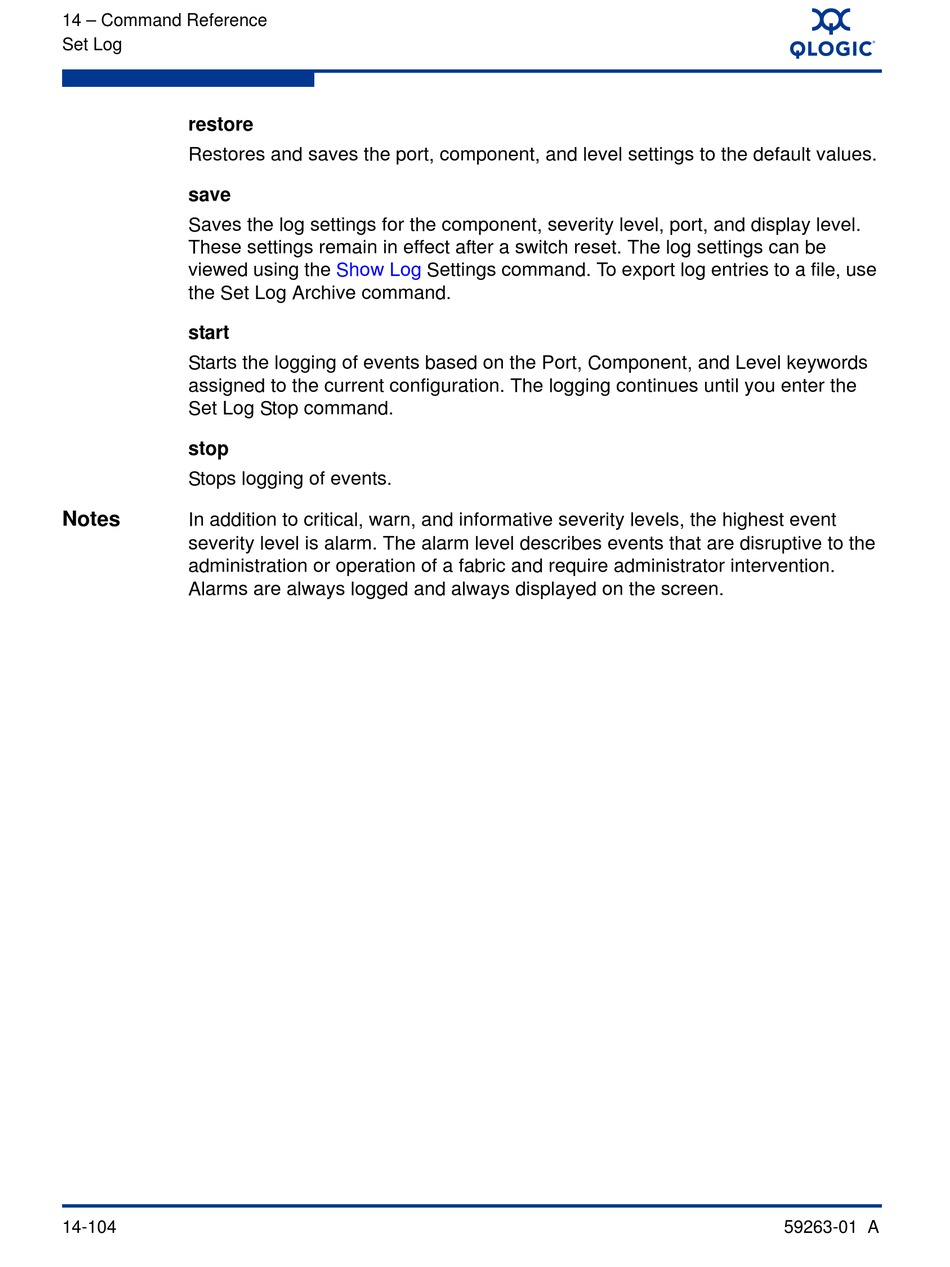 14 – Command Reference
Set Log

QLOGIC

restore

Restores and saves the port, component, and level settings to the default values.

save

Saves the log settings for the component, severity level, port, and display level. These settings remain in effect after a switch reset. The log settings can be viewed using the Show Log Settings command. To export log entries to a file, use the Set Log Archive command.

start

Starts the logging of events based on the Port, Component, and Level keywords assigned to the current configuration. The logging continues until you enter the Set Log Stop command.

stop

Stops logging of events.

Notes

In addition to critical, warn, and informative severity levels, the highest event severity level is alarm. The alarm level describes events that are disruptive to the administration or operation of a fabric and require administrator intervention. Alarms are always logged and always displayed on the screen.

14-104

59263-01 A